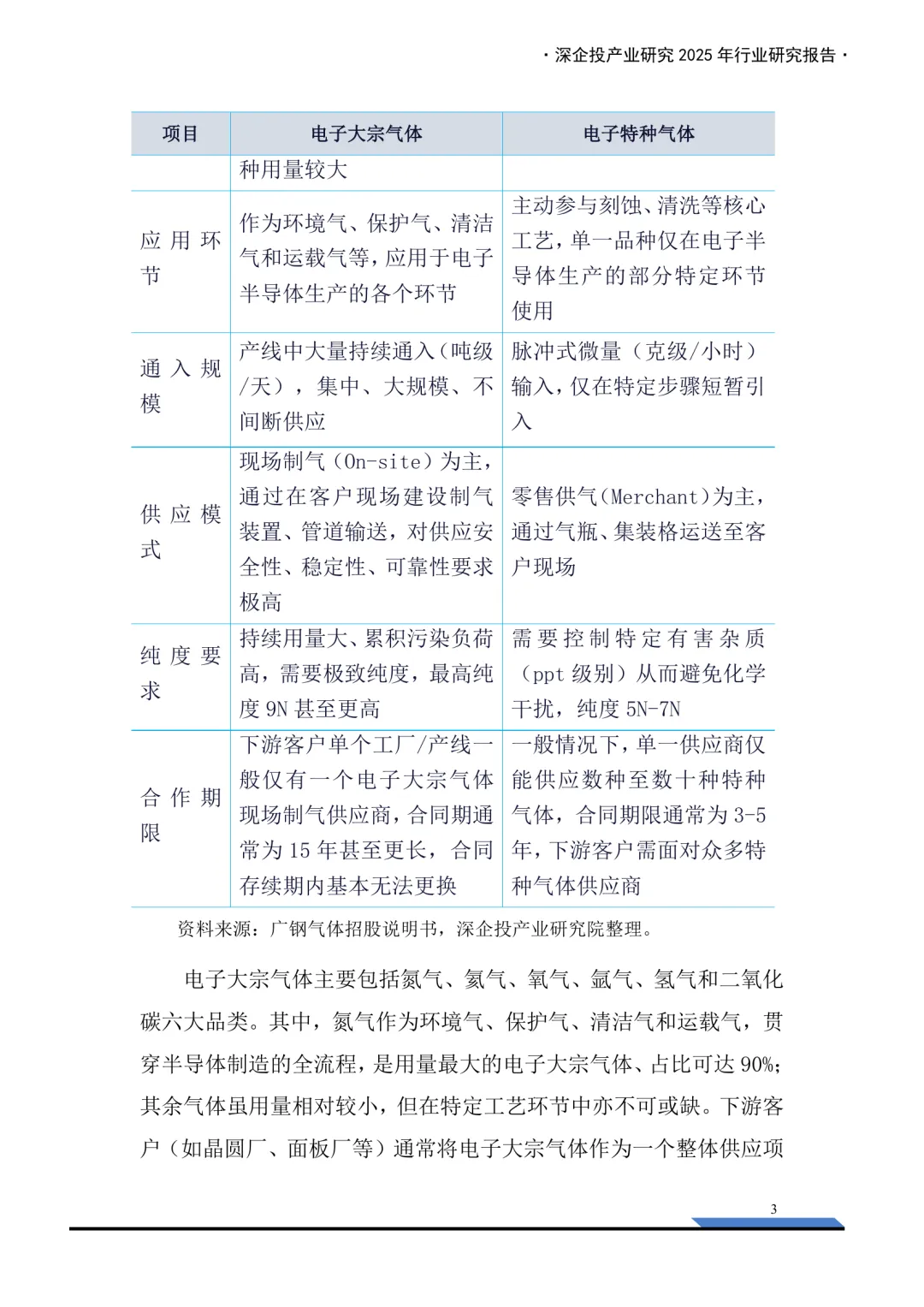 · 深企投产业研究 2025 年行业研究报告 ·

| 项目 | 电子大宗气体 | 电子特种气体 |
|---|---|---|
| | 种用量较大 | |
| 应用环节 | 作为环境气、保护气、清洁气和运载气等，应用于电子半导体生产的各个环节 | 主动参与刻蚀、清洗等核心工艺，单一品种仅在电子半导体生产的部分特定环节使用 |
| 通入规模 | 产线中大量持续通入（吨级/天），集中、大规模、不间断供应 | 脉冲式微量（克级/小时）输入，仅在特定步骤短暂引入 |
| 供应模式 | 现场制气（On-site）为主，通过在客户现场建设制气装置、管道输送，对供应安全性、稳定性、可靠性要求极高 | 零售供气（Merchant）为主，通过气瓶、集装格运送至客户现场 |
| 纯度要求 | 持续用量大、累积污染负荷高，需要极致纯度，最高纯度 9N 甚至更高 | 需要控制特定有害杂质（ppt 级别）从而避免化学干扰，纯度 5N-7N |
| 合作期限 | 下游客户单个工厂/产线一般仅有一个电子大宗气体现场制气供应商，合同期通常为 15 年甚至更长，合同存续期内基本无法更换 | 一般情况下，单一供应商仅能供应数种至数十种特种气体，合同期限通常为 3-5 年，下游客户需面对众多特种气体供应商 |

资料来源：广钢气体招股说明书，深企投产业研究院整理。

电子大宗气体主要包括氮气、氦气、氧气、氩气、氢气和二氧化碳六大品类。其中，氮气作为环境气、保护气、清洁气和运载气，贯穿半导体制造的全流程，是用量最大的电子大宗气体、占比可达 90%；其余气体虽用量相对较小，但在特定工艺环节中亦不可或缺。下游客户（如晶圆厂、面板厂等）通常将电子大宗气体作为一个整体供应项

3